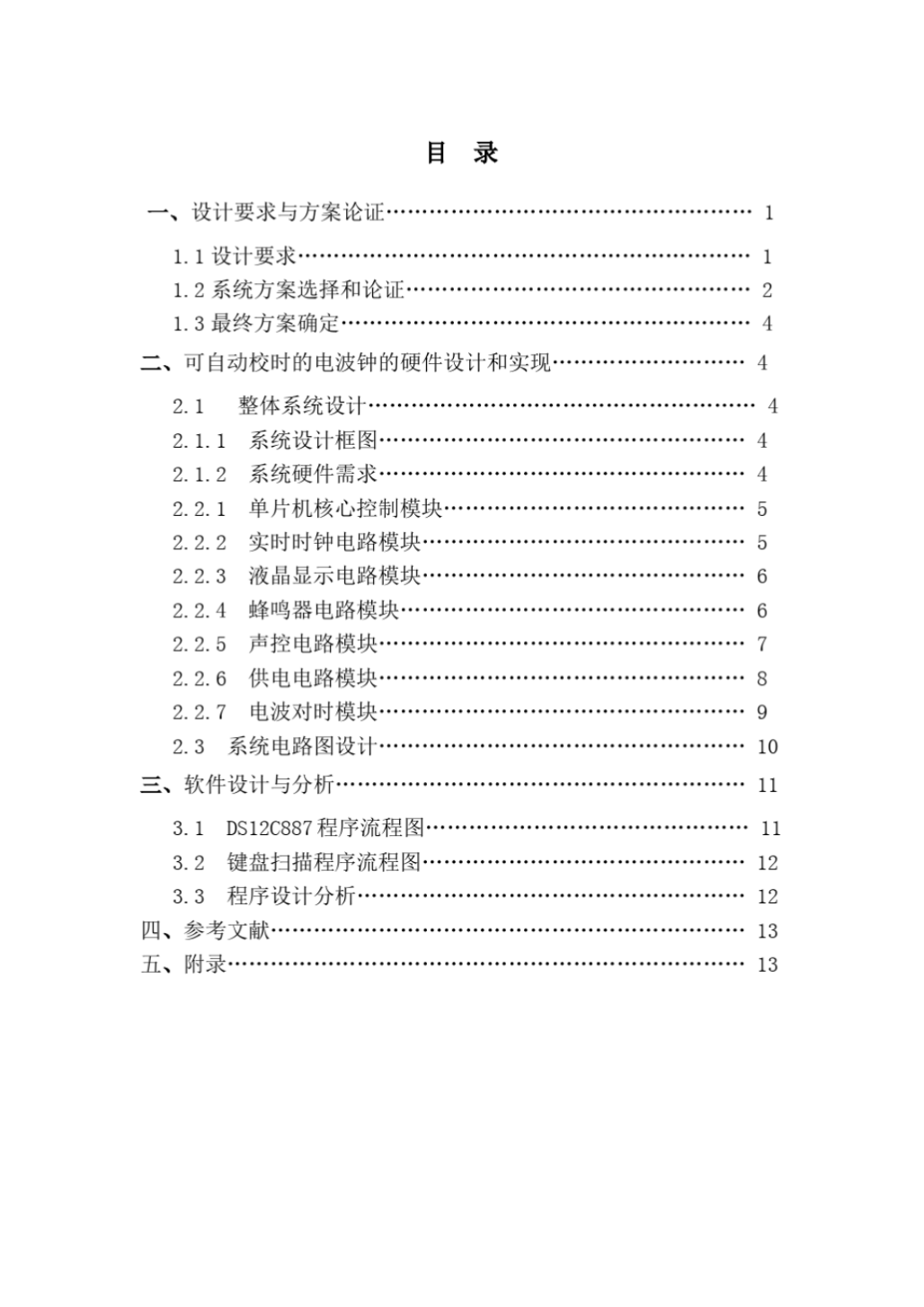 目 录

一、设计要求与方案论证 1

1.1设计要求 1
1.2系统方案选择和论证 2
1.3最终方案确定 4

二、可自动校时的电波钟的硬件设计和实现 4

2.1 整体系统设计 4
2.1.1 系统设计框图 4
2.1.2 系统硬件需求 4
2.2.1 单片机核心控制模块 5
2.2.2 实时时钟电路模块 5
2.2.3 液晶显示电路模块 6
2.2.4 蜂鸣器电路模块 6
2.2.5 声控电路模块 7
2.2.6 供电电路模块 8
2.2.7 电波对时模块 9
2.3 系统电路图设计 10

三、软件设计与分析 11

3.1 DS12C887程序流程图 11
3.2 键盘扫描程序流程图 12
3.3 程序设计分析 12

四、参考文献 13
五、附录 13